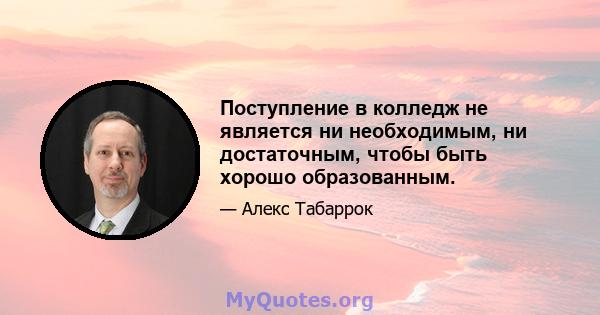 Поступление в колледж не является ни необходимым, ни достаточным, чтобы быть хорошо образованным.

— Алекс Табаррок

MyQuotes.org